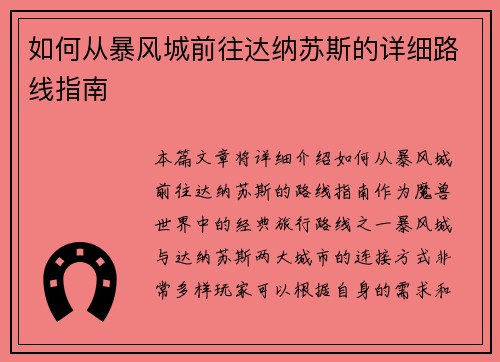 如何从暴风城前往达纳苏斯的详细路线指南

本篇文章将详细介绍如何从暴风城前往达纳苏斯的路线指南作为魔兽世界中的经典旅行路线之一暴风城与达纳苏斯两大城市的连接方式非常多样玩家可以根据自身的需求和